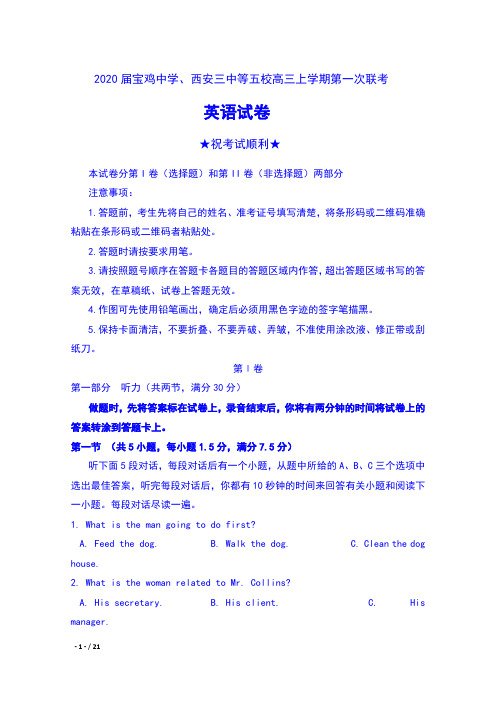 2020届宝鸡中学、西安三中等五校高三上学期第一次联考

英语试卷

★祝考试顺利★

本试卷分第Ⅰ卷（选择题）和第Ⅱ卷（非选择题）两部分

注意事项：

1.答题前，考生先将自己的姓名、准考证号填写清楚，将条形码或二维码准确粘贴在条形码或二维码者粘贴处。

2.答题时请按要求用笔。

3.请按照题号顺序在答题卡各题目的答题区域内作答，超出答题区域书写的答案无效，在草稿纸、试卷上答题无效。

4.作图可先使用铅笔画出，确定后必须用黑色字迹的签字笔描黑。

5.保持卡面清洁，不要折叠、不要弄破、弄皱，不准使用涂改液、修正带或刮纸刀。

第Ⅰ卷

第一部分　听力（共两节，满分30分）

做题时，先将答案标在试卷上，录音结束后，你将有两分钟的时间将试卷上的答案转涂到答题卡上。

第一节　（共5小题，每小题1.5分，满分7.5分）

听下面5段对话，每段对话后有一个小题，从题中所给的A、B、C三个选项中选出最佳答案，听完每段对话后，你都有10秒钟的时间来回答有关小题和阅读下一小题。每段对话尽读一遍。

1. What is the man going to do first?

A. Feed the dog.　B. Walk the dog.　C. Clean the dog house.

2. What is the woman related to Mr. Collins?

A. His secretary.　B. His client.　C. His manager.

- 1 - / 21